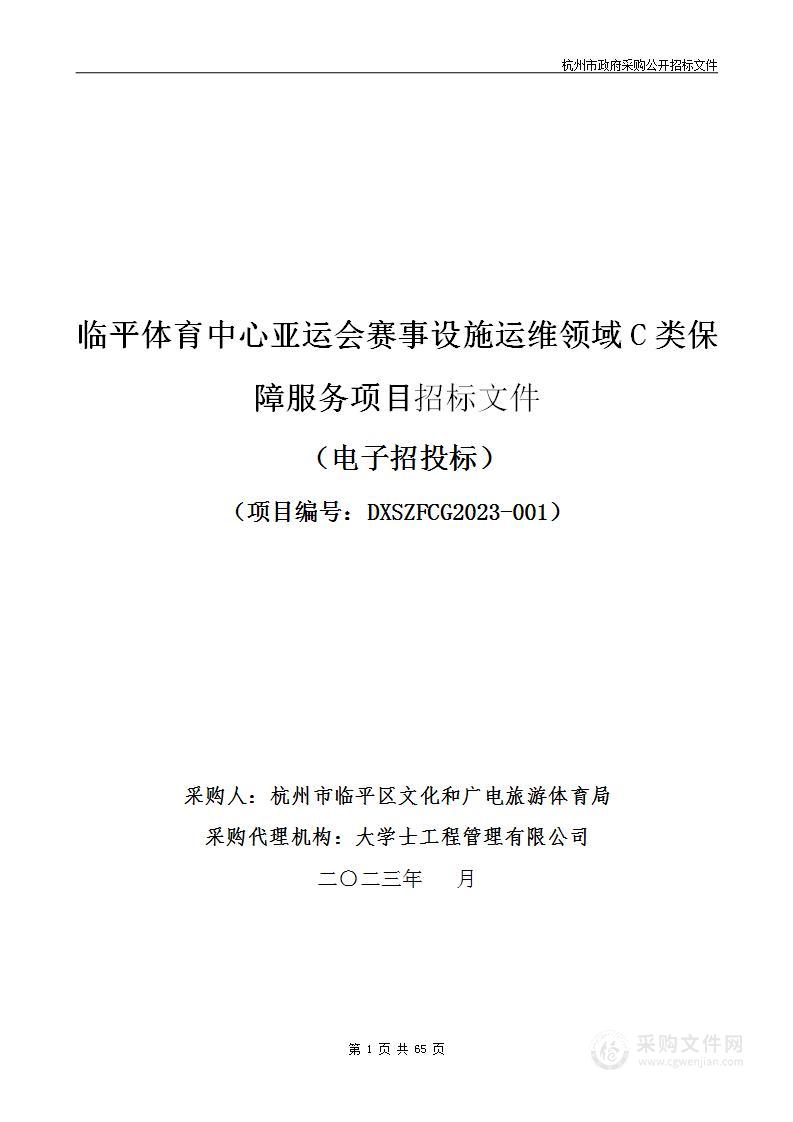 杭州市政府采购公开招标文件

临平体育中心亚运会赛事设施运维领域C类保障服务项目招标文件

（电子招投标）

（项目编号：DXSZFCG2023-001）

采购人：杭州市临平区文化和广电旅游体育局

采购代理机构：大学士工程管理有限公司

二〇二三年　月

第 1 页 共 65 页

采购文件网
www.cgwenjian.com